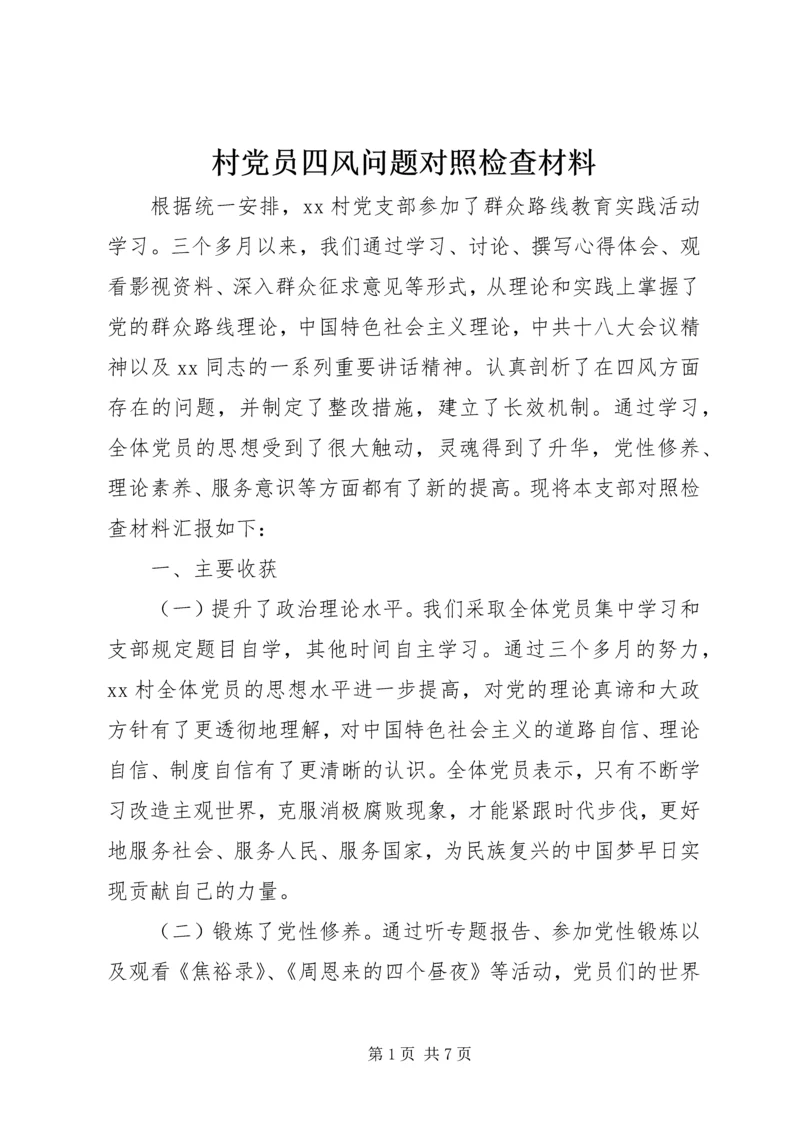 村党员四风问题对照检查材料

根据统一安排，xx 村党支部参加了群众路线教育实践活动学习。三个多月以来，我们通过学习、讨论、撰写心得体会、观看影视资料、深入群众征求意见等形式，从理论和实践上掌握了党的群众路线理论，中国特色社会主义理论，中共十八大会议精神以及 xx 同志的一系列重要讲话精神。认真剖析了在四风方面存在的问题，并制定了整改措施，建立了长效机制。通过学习，全体党员的思想受到了很大触动，灵魂得到了升华，党性修养、理论素养、服务意识等方面都有了新的提高。现将本支部对照检查材料汇报如下：

一、主要收获

（一）提升了政治理论水平。我们采取全体党员集中学习和支部规定题目自学，其他时间自主学习。通过三个多月的努力，xx 村全体党员的思想水平进一步提高，对党的理论真谛和大政方针有了更透彻地理解，对中国特色社会主义的道路自信、理论自信、制度自信有了更清晰的认识。全体党员表示，只有不断学习改造主观世界，克服消极腐败现象，才能紧跟时代步伐，更好地服务社会、服务人民、服务国家，为民族复兴的中国梦早日实现贡献自己的力量。

（二）锻炼了党性修养。通过听专题报告、参加党性锻炼以及观看《焦裕录》、《周恩来的四个昼夜》等活动，党员们的世界

第 1 页 共 7 页